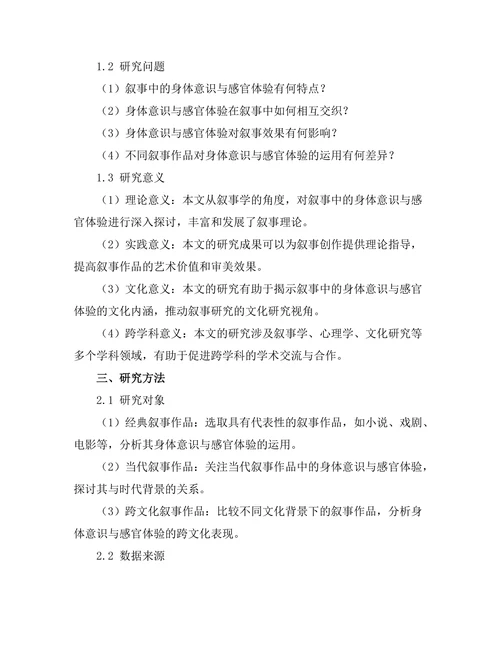 1.2 研究问题

（1）叙事中的身体意识与感官体验有何特点？

（2）身体意识与感官体验在叙事中如何相互交织？

（3）身体意识与感官体验对叙事效果有何影响？

（4）不同叙事作品对身体意识与感官体验的运用有何差异？

1.3 研究意义

（1）理论意义：本文从叙事学的角度，对叙事中的身体意识与感官体验进行深入探讨，丰富和发展了叙事理论。

（2）实践意义：本文的研究成果可以为叙事创作提供理论指导，提高叙事作品的艺术价值和审美效果。

（3）文化意义：本文的研究有助于揭示叙事中的身体意识与感官体验的文化内涵，推动叙事研究的文化研究视角。

（4）跨学科意义：本文的研究涉及叙事学、心理学、文化研究等多个学科领域，有助于促进跨学科的学术交流与合作。

三、研究方法

2.1 研究对象

（1）经典叙事作品：选取具有代表性的叙事作品，如小说、戏剧、电影等，分析其身体意识与感官体验的运用。

（2）当代叙事作品：关注当代叙事作品中的身体意识与感官体验，探讨其与时代背景的关系。

（3）跨文化叙事作品：比较不同文化背景下的叙事作品，分析身体意识与感官体验的跨文化表现。

2.2 数据来源